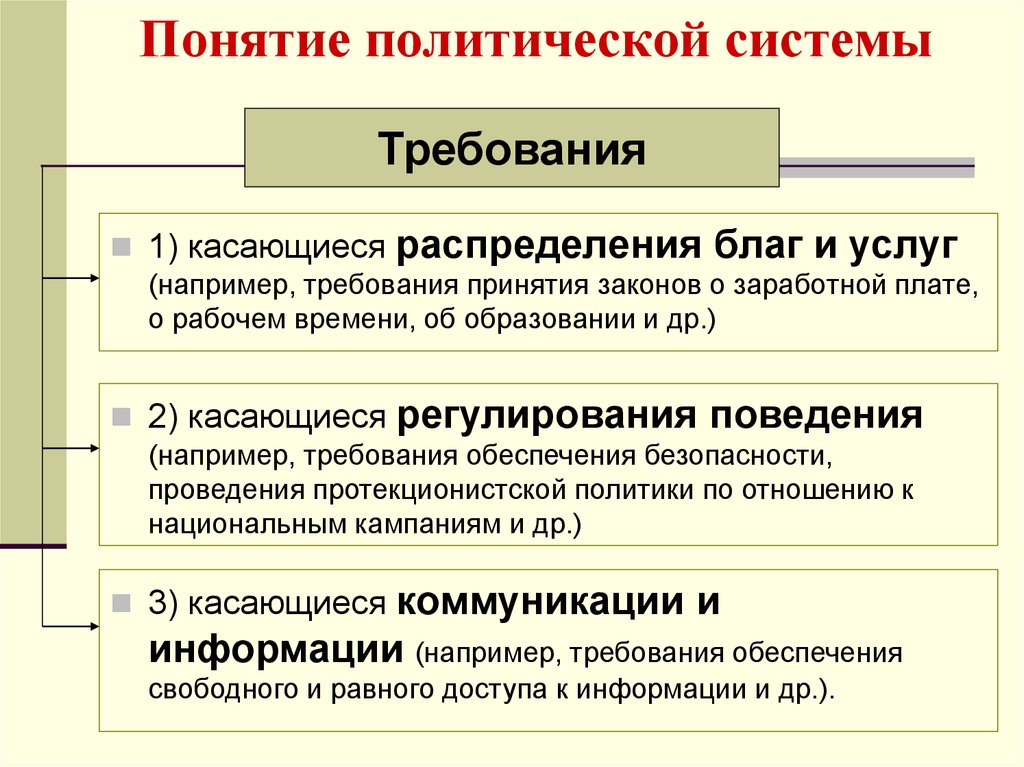 Понятие политической системы

Требования

1) касающиеся распределения благ и услуг (например, требования принятия законов о заработной плате, о рабочем времени, об образовании и др.)

2) касающиеся регулирования поведения (например, требования обеспечения безопасности, проведения протекционистской политики по отношению к национальным кампаниям и др.)

3) касающиеся коммуникации и информации (например, требования обеспечения свободного и равного доступа к информации и др.).